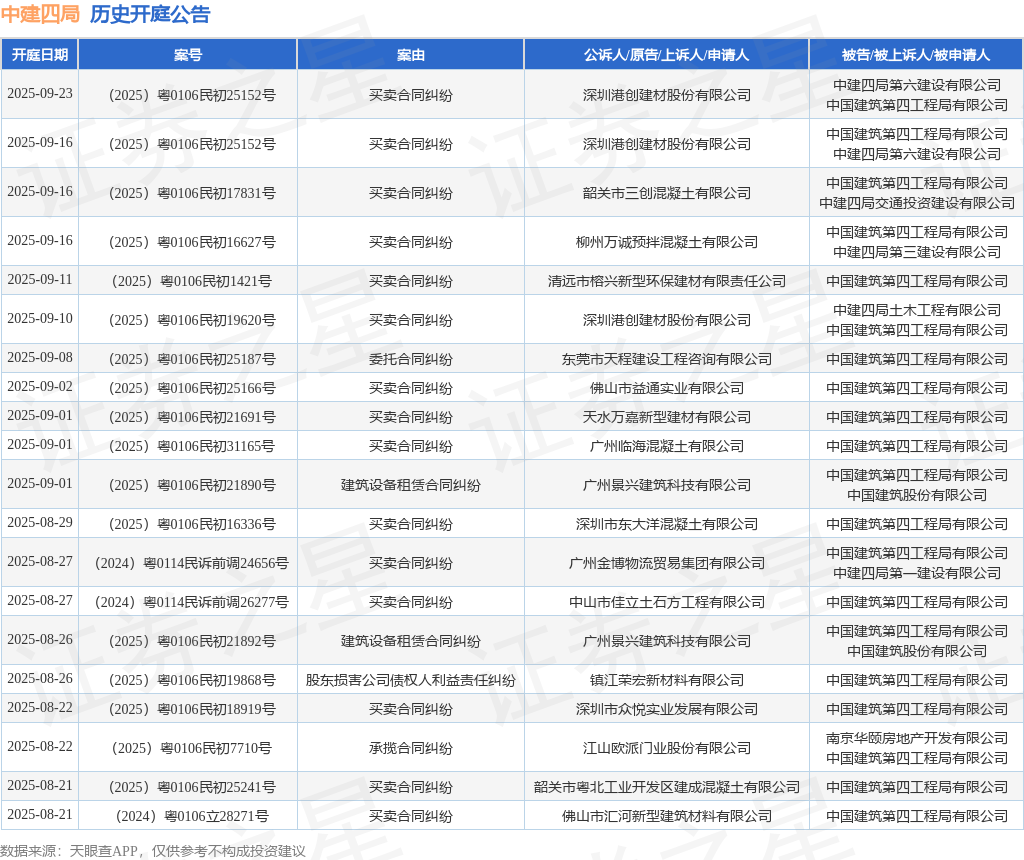 中建四局 历史开庭公告

| 开庭日期 | 案号 | 案由 | 公诉人/原告/上诉人/申请人 | 被告/被上诉人/被申请人 |
|---|---|---|---|---|
| 2025-09-23 | （2025）粤0106民初25152号 | 买卖合同纠纷 | 深圳港创建材股份有限公司 | 中建四局第六建设有限公司 中国建筑第四工程局有限公司 |
| 2025-09-16 | （2025）粤0106民初25152号 | 买卖合同纠纷 | 深圳港创建材股份有限公司 | 中国建筑第四工程局有限公司 中建四局第六建设有限公司 |
| 2025-09-16 | （2025）粤0106民初17831号 | 买卖合同纠纷 | 韶关市三创混凝土有限公司 | 中国建筑第四工程局有限公司 中建四局交通投资建设有限公司 |
| 2025-09-16 | （2025）粤0106民初16627号 | 买卖合同纠纷 | 柳州万诚预拌混凝土有限公司 | 中国建筑第四工程局有限公司 中建四局第三建设有限公司 |
| 2025-09-11 | （2025）粤0106民初1421号 | 买卖合同纠纷 | 清远市榕兴新型环保建材有限责任公司 | 中国建筑第四工程局有限公司 |
| 2025-09-10 | （2025）粤0106民初19620号 | 买卖合同纠纷 | 深圳港创建材股份有限公司 | 中建四局土木工程有限公司 中国建筑第四工程局有限公司 |
| 2025-09-08 | （2025）粤0106民初25187号 | 委托合同纠纷 | 东莞市天程建设工程咨询有限公司 | 中国建筑第四工程局有限公司 |
| 2025-09-02 | （2025）粤0106民初25166号 | 买卖合同纠纷 | 佛山市益通实业有限公司 | 中国建筑第四工程局有限公司 |
| 2025-09-01 | （2025）粤0106民初21691号 | 买卖合同纠纷 | 天水万嘉新型建材有限公司 | 中国建筑第四工程局有限公司 |
| 2025-09-01 | （2025）粤0106民初31165号 | 买卖合同纠纷 | 广州临海混凝土有限公司 | 中国建筑第四工程局有限公司 |
| 2025-09-01 | （2025）粤0106民初21890号 | 建筑设备租赁合同纠纷 | 广州景兴建筑科技有限公司 | 中国建筑第四工程局有限公司 中国建筑股份有限公司 |
| 2025-08-29 | （2025）粤0106民初16336号 | 买卖合同纠纷 | 深圳市东大洋混凝土有限公司 | 中国建筑第四工程局有限公司 |
| 2025-08-27 | （2024）粤0114民诉前调24656号 | 买卖合同纠纷 | 广州金博物流贸易集团有限公司 | 中国建筑第四工程局有限公司 中建四局第一建设有限公司 |
| 2025-08-27 | （2024）粤0114民诉前调26277号 | 买卖合同纠纷 | 中山市佳立土石方工程有限公司 | 中国建筑第四工程局有限公司 |
| 2025-08-26 | （2025）粤0106民初21892号 | 建筑设备租赁合同纠纷 | 广州景兴建筑科技有限公司 | 中国建筑第四工程局有限公司 中国建筑股份有限公司 |
| 2025-08-26 | （2025）粤0106民初19868号 | 股东损害公司债权人利益责任纠纷 | 镇江荣宏新材料有限公司 | 中国建筑第四工程局有限公司 |
| 2025-08-22 | （2025）粤0106民初18919号 | 买卖合同纠纷 | 深圳市众悦实业发展有限公司 | 中国建筑第四工程局有限公司 |
| 2025-08-22 | （2025）粤0106民初7710号 | 承揽合同纠纷 | 江山欧派门业股份有限公司 | 南京华颐房地产开发有限公司 中国建筑第四工程局有限公司 |
| 2025-08-21 | （2025）粤0106民初25241号 | 买卖合同纠纷 | 韶关市粤北工业开发区建成混凝土有限公司 | 中国建筑第四工程局有限公司 |
| 2025-08-21 | （2024）粤0106立28271号 | 买卖合同纠纷 | 佛山市汇河新型建筑材料有限公司 | 中国建筑第四工程局有限公司 |

数据来源：天眼查APP，仅供参考不构成投资建议